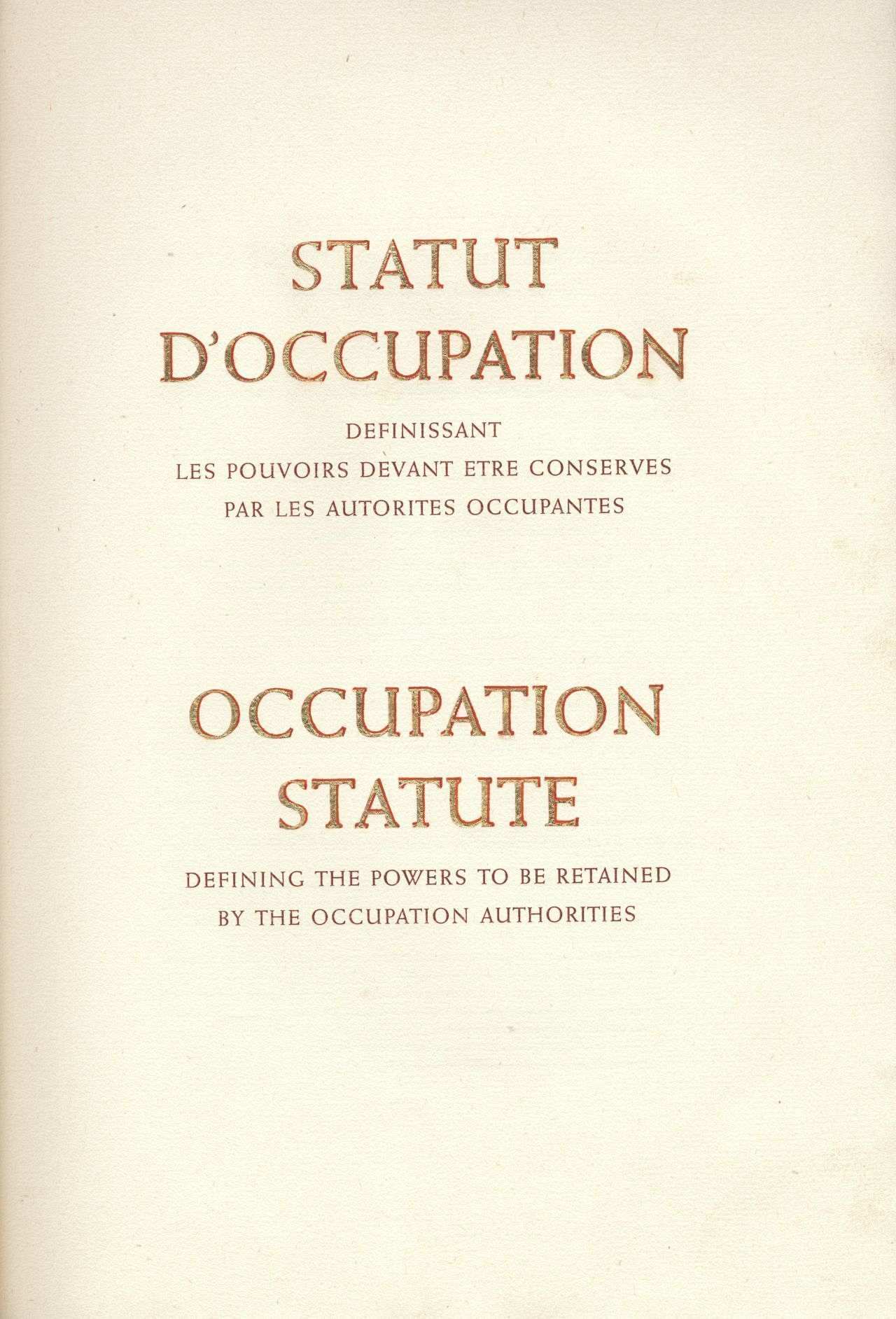 STATUT D'OCCUPATION

DEFINISSANT
LES POUVOIRS DEVANT ETRE CONSERVES
PAR LES AUTORITES OCCUPANTES

OCCUPATION STATUTE

DEFINING THE POWERS TO BE RETAINED
BY THE OCCUPATION AUTHORITIES